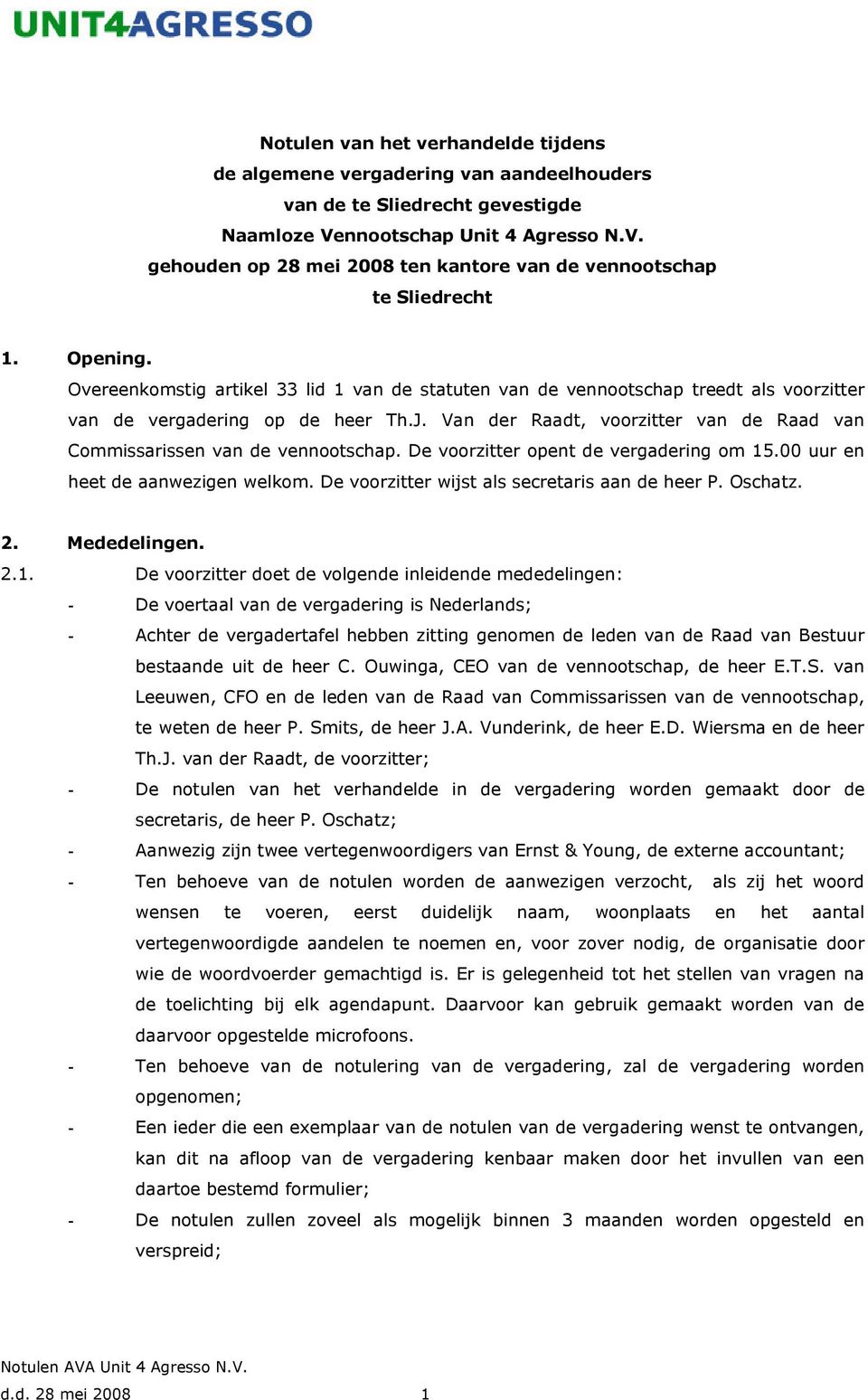 UNIT4AGRESSO

Notulen van het verhandelde tijdens
de algemene vergadering van aandeelhouders
van de te Sliedrecht gevestigde
Naamloze Vennootschap Unit 4 Agresso N.V.
gehouden op 28 mei 2008 ten kantore van de vennootschap
te Sliedrecht

1. Opening.
Overeenkomstig artikel 33 lid 1 van de statuten van de vennootschap treedt als voorzitter van de vergadering op de heer Th.J. Van der Raadt, voorzitter van de Raad van Commissarissen van de vennootschap. De voorzitter opent de vergadering om 15.00 uur en heet de aanwezigen welkom. De voorzitter wijst als secretaris aan de heer P. Oschatz.

2. Mededelingen.
2.1. De voorzitter doet de volgende inleidende mededelingen:
- De voertaal van de vergadering is Nederlands;
- Achter de vergadertafel hebben zitting genomen de leden van de Raad van Bestuur bestaande uit de heer C. Ouwinga, CEO van de vennootschap, de heer E.T.S. van Leeuwen, CFO en de leden van de Raad van Commissarissen van de vennootschap, te weten de heer P. Smits, de heer J.A. Vunderink, de heer E.D. Wiersma en de heer Th.J. van der Raadt, de voorzitter;
- De notulen van het verhandelde in de vergadering worden gemaakt door de secretaris, de heer P. Oschatz;
- Aanwezig zijn twee vertegenwoordigers van Ernst & Young, de externe accountant;
- Ten behoeve van de notulen worden de aanwezigen verzocht, als zij het woord wensen te voeren, eerst duidelijk naam, woonplaats en het aantal vertegenwoordigde aandelen te noemen en, voor zover nodig, de organisatie door wie de woordvoerder gemachtigd is. Er is gelegenheid tot het stellen van vragen na de toelichting bij elk agendapunt. Daarvoor kan gebruik gemaakt worden van de daarvoor opgestelde microfoons.
- Ten behoeve van de notulering van de vergadering, zal de vergadering worden opgenomen;
- Een ieder die een exemplaar van de notulen van de vergadering wenst te ontvangen, kan dit na afloop van de vergadering kenbaar maken door het invullen van een daartoe bestemd formulier;
- De notulen zullen zoveel als mogelijk binnen 3 maanden worden opgesteld en verspreid;

Notulen AVA Unit 4 Agresso N.V.
d.d. 28 mei 2008 1